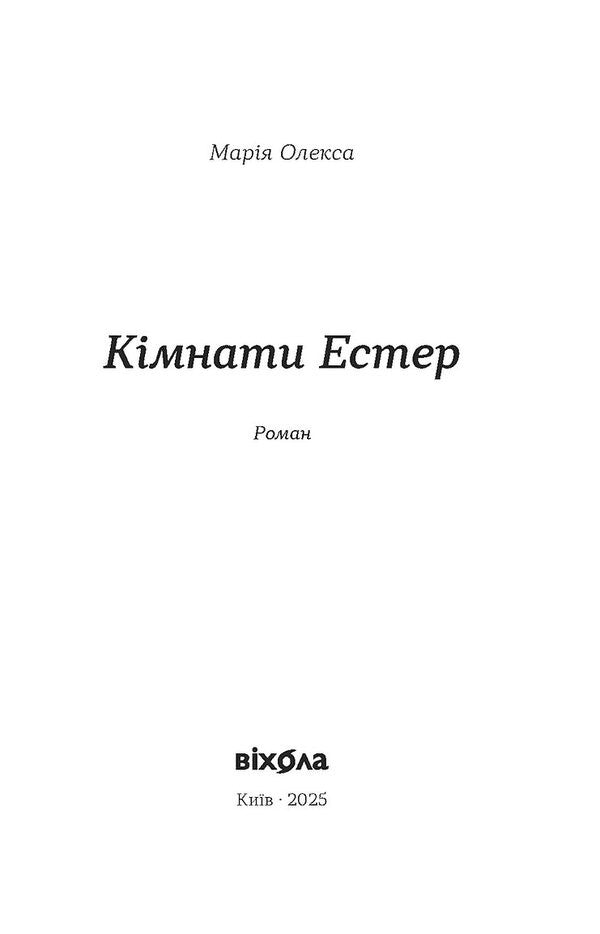 Марія Олекса

Кімнати Естер

Роман

віхола

Київ · 2025